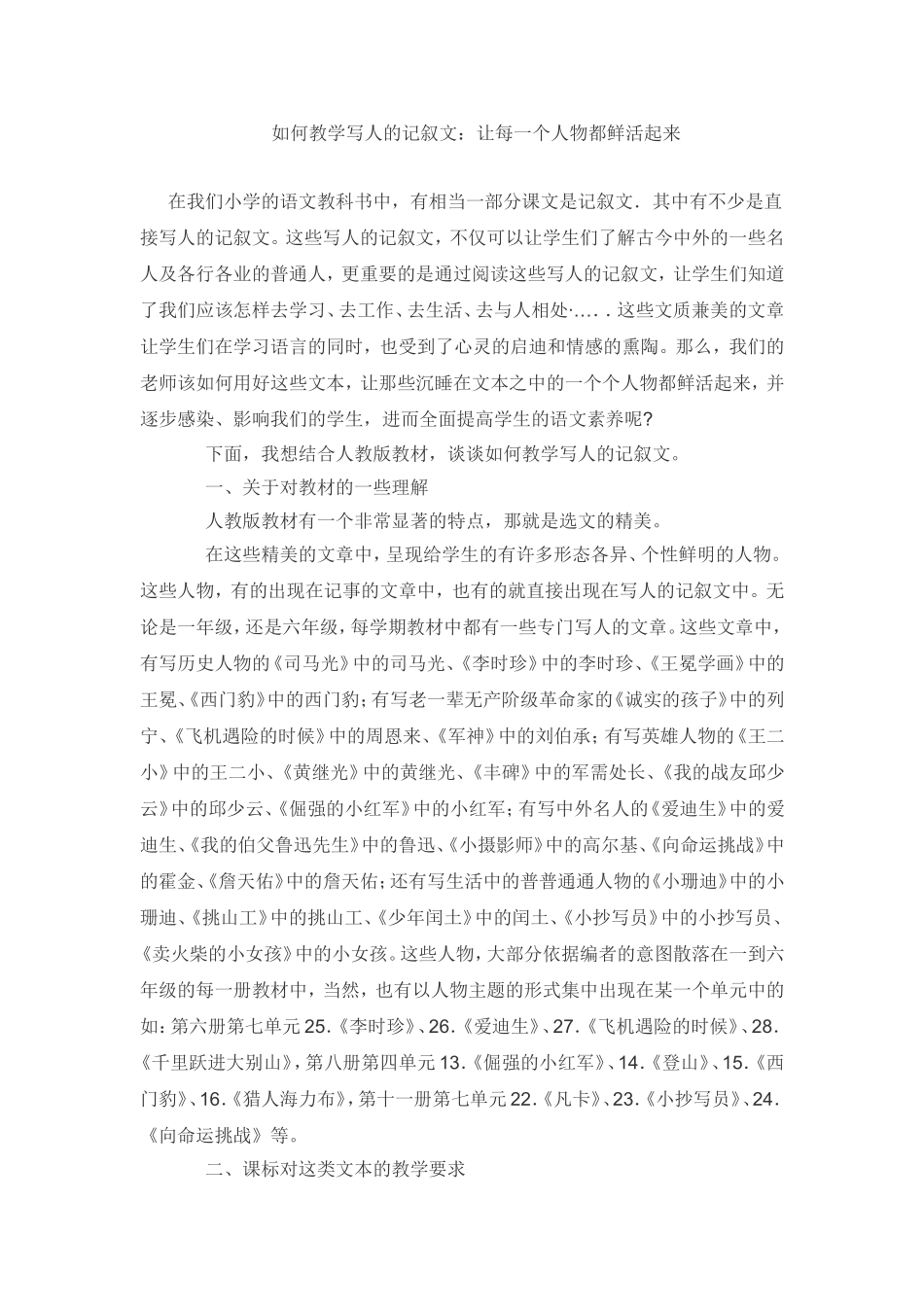 如何教学写人的记叙文：让每一个人物都鲜活起来

在我们小学的语文教科书中，有相当一部分课文是记叙文．其中有不少是直接写人的记叙文。这些写人的记叙文，不仅可以让学生们了解古今中外的一些名人及各行各业的普通人，更重要的是通过阅读这些写人的记叙文，让学生们知道了我们应该怎样去学习、去工作、去生活、去与人相处·….．这些文质兼美的文章让学生们在学习语言的同时，也受到了心灵的启迪和情感的熏陶。那么，我们的老师该如何用好这些文本，让那些沉睡在文本之中的一个个人物都鲜活起来，并逐步感染、影响我们的学生，进而全面提高学生的语文素养呢?

下面，我想结合人教版教材，谈谈如何教学写人的记叙文。

一、关于对教材的一些理解

人教版教材有一个非常显著的特点，那就是选文的精美。

在这些精美的文章中，呈现给学生的有许多形态各异、个性鲜明的人物。这些人物，有的出现在记事的文章中，也有的就直接出现在写人的记叙文中。无论是一年级，还是六年级，每学期教材中都有一些专门写人的文章。这些文章中，有写历史人物的《司马光》中的司马光、《李时珍》中的李时珍、《王冕学画》中的王冕、《西门豹》中的西门豹；有写老一辈无产阶级革命家的《诚实的孩子》中的列宁、《飞机遇险的时候》中的周恩来、《军神》中的刘伯承；有写英雄人物的《王二小》中的王二小、《黄继光》中的黄继光、《丰碑》中的军需处长、《我的战友邱少云》中的邱少云、《倔强的小红军》中的小红军；有写中外名人的《爱迪生》中的爱迪生、《我的伯父鲁迅先生》中的鲁迅、《小摄影师》中的高尔基、《向命运挑战》中的霍金、《詹天佑》中的詹天佑；还有写生活中的普普通通人物的《小珊迪》中的小珊迪、《挑山工》中的挑山工、《少年闰土》中的闰土、《小抄写员》中的小抄写员、《卖火柴的小女孩》中的小女孩。这些人物，大部分依据编者的意图散落在一到六年级的每一册教材中，当然，也有以人物主题的形式集中出现在某一个单元中的如：第六册第七单元 25.《李时珍》、26.《爱迪生》、27.《飞机遇险的时候》、28.《千里跃进大别山》，第八册第四单元 13.《倔强的小红军》、14.《登山》、15.《西门豹》、16.《猎人海力布》，第十一册第七单元 22.《凡卡》、23.《小抄写员》、24.《向命运挑战》等。

二、课标对这类文本的教学要求